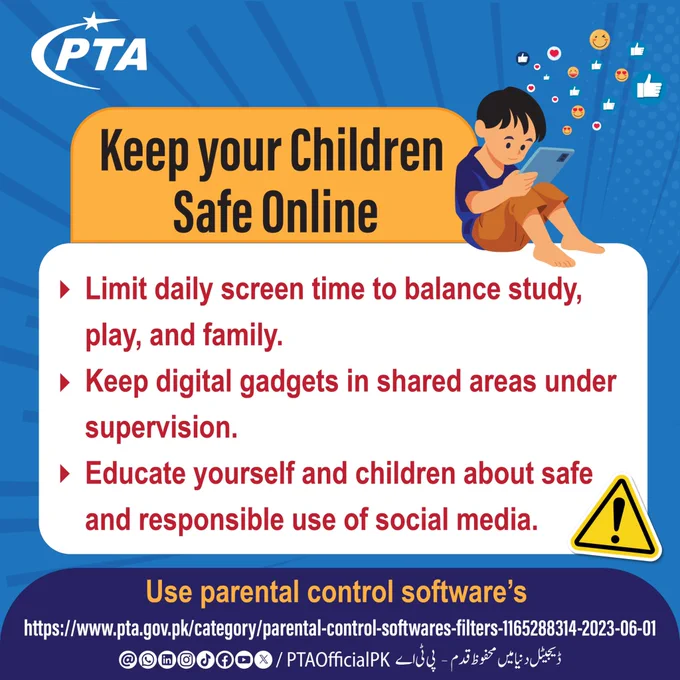 PTA

Keep your Children Safe Online

▸ Limit daily screen time to balance study, play, and family.

▸ Keep digital gadgets in shared areas under supervision.

▸ Educate yourself and children about safe and responsible use of social media.

Use parental control software's

https://www.pta.gov.pk/category/parental-control-softwares-filters-1165288314-2023-06-01

/ PTAOfficialPK ڈیجیٹل دنیا میں محفوظ قدم - پی ٹی اے